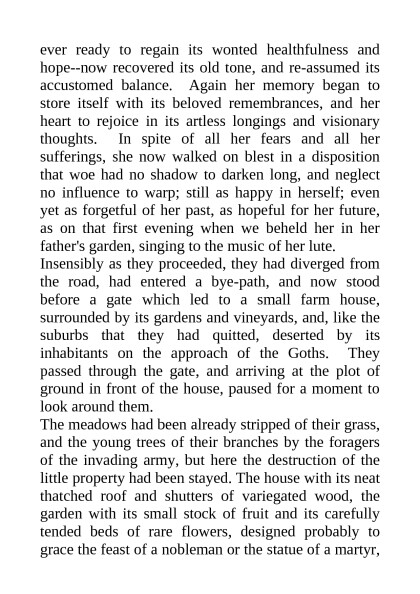 ever ready to regain its wonted healthfulness and hope--now recovered its old tone, and re-assumed its accustomed balance. Again her memory began to store itself with its beloved remembrances, and her heart to rejoice in its artless longings and visionary thoughts. In spite of all her fears and all her sufferings, she now walked on blest in a disposition that woe had no shadow to darken long, and neglect no influence to warp; still as happy in herself; even yet as forgetful of her past, as hopeful for her future, as on that first evening when we beheld her in her father's garden, singing to the music of her lute.
Insensibly as they proceeded, they had diverged from the road, had entered a bye-path, and now stood before a gate which led to a small farm house, surrounded by its gardens and vineyards, and, like the suburbs that they had quitted, deserted by its inhabitants on the approach of the Goths. They passed through the gate, and arriving at the plot of ground in front of the house, paused for a moment to look around them.
The meadows had been already stripped of their grass, and the young trees of their branches by the foragers of the invading army, but here the destruction of the little property had been stayed. The house with its neat thatched roof and shutters of variegated wood, the garden with its small stock of fruit and its carefully tended beds of rare flowers, designed probably to grace the feast of a nobleman or the statue of a martyr,